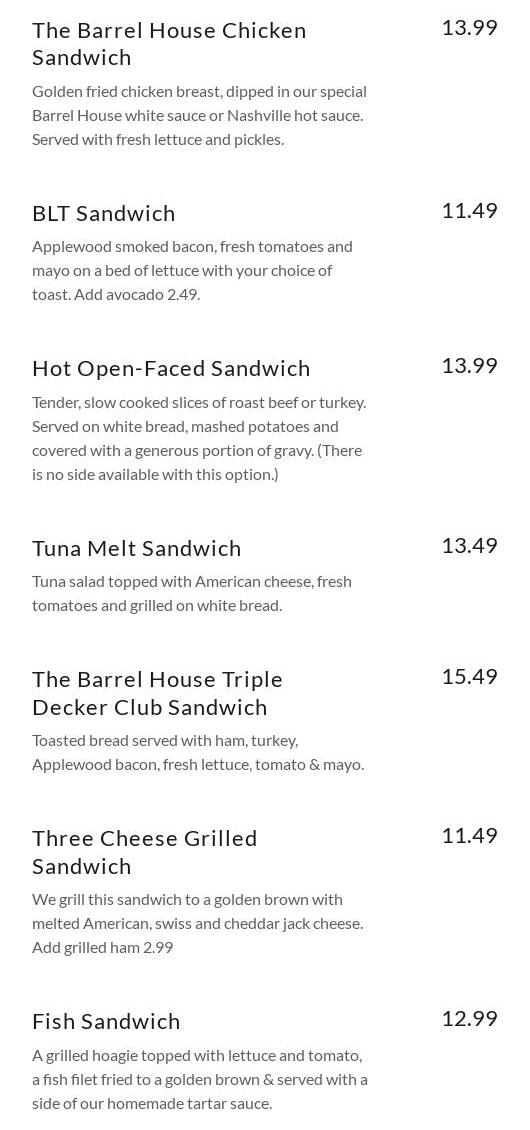 The Barrel House Chicken Sandwich

13.99

Golden fried chicken breast, dipped in our special Barrel House white sauce or Nashville hot sauce. Served with fresh lettuce and pickles.

BLT Sandwich

11.49

Applewood smoked bacon, fresh tomatoes and mayo on a bed of lettuce with your choice of toast. Add avocado 2.49.

Hot Open-Faced Sandwich

13.99

Tender, slow cooked slices of roast beef or turkey. Served on white bread, mashed potatoes and covered with a generous portion of gravy. (There is no side available with this option.)

Tuna Melt Sandwich

13.49

Tuna salad topped with American cheese, fresh tomatoes and grilled on white bread.

The Barrel House Triple Decker Club Sandwich

15.49

Toasted bread served with ham, turkey, Applewood bacon, fresh lettuce, tomato & mayo.

Three Cheese Grilled Sandwich

11.49

We grill this sandwich to a golden brown with melted American, swiss and cheddar jack cheese. Add grilled ham 2.99

Fish Sandwich

12.99

A grilled hoagie topped with lettuce and tomato, a fish filet fried to a golden brown & served with a side of our homemade tartar sauce.